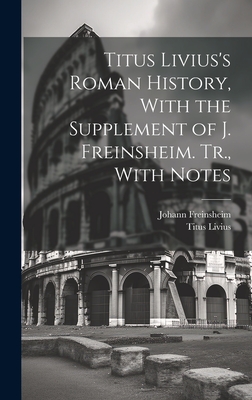 Titus Livius's Roman History, With the Supplement of J. Freinsheim. Tr., With Notes

Johann Freinsheim
Titus Livius